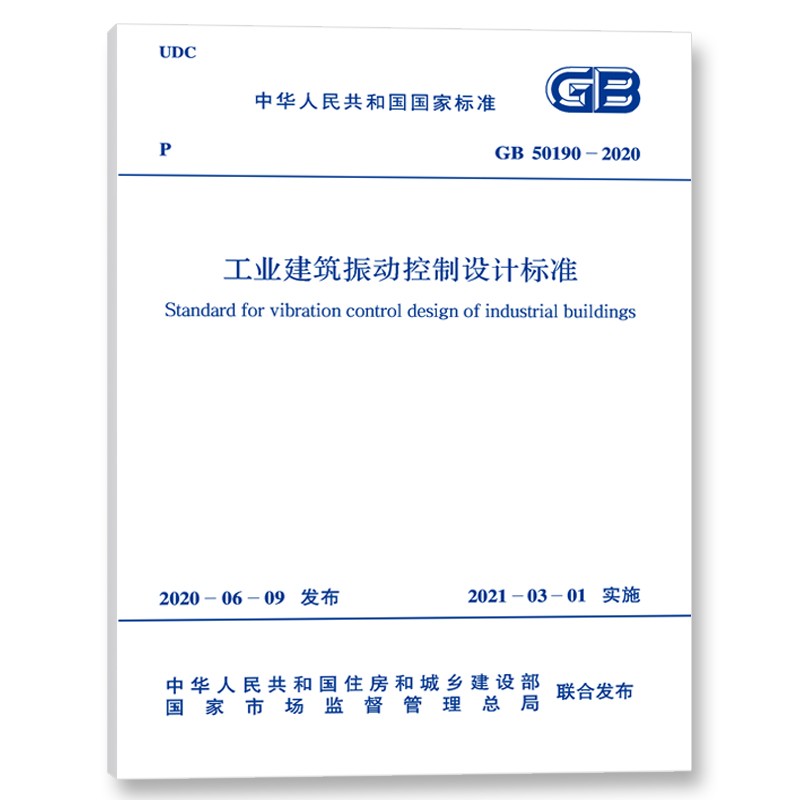 UDC

中华人民共和国国家标准

GB

P

GB 50190－2020

工业建筑振动控制设计标准

Standard for vibration control design of industrial buildings

2020－06－09 发布

2021－03－01 实施

中华人民共和国住房和城乡建设部
国家市场监督管理总局
联合发布